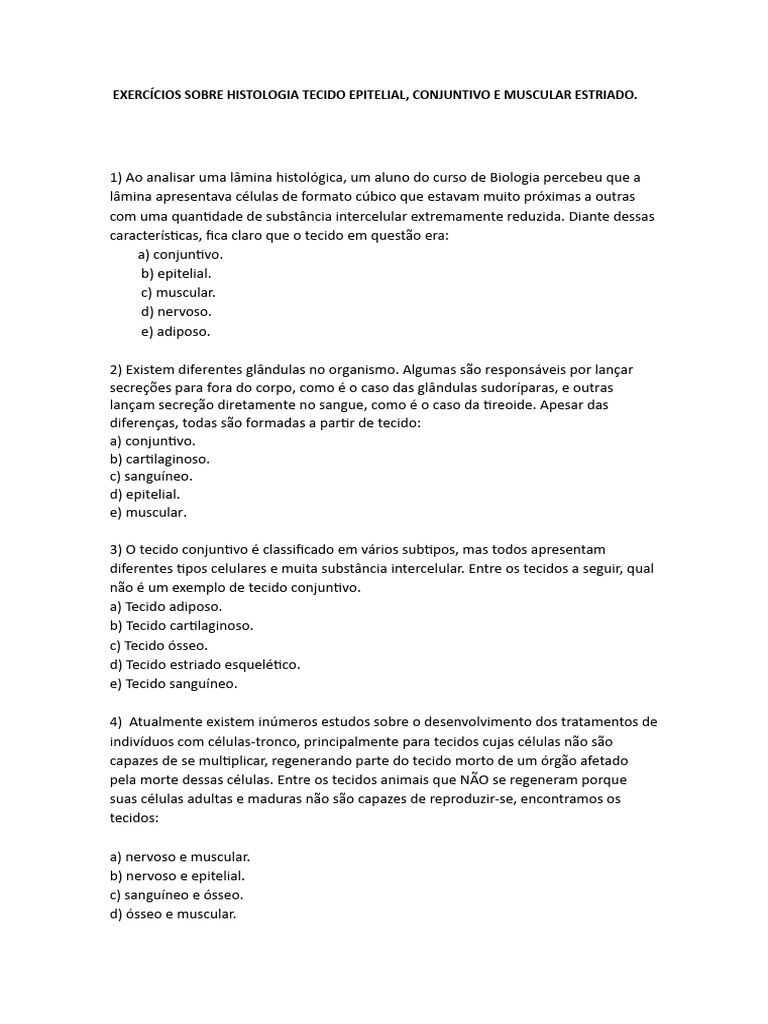 EXERCÍCIOS SOBRE HISTOLOGIA TECIDO EPITELIAL, CONJUNTIVO E MUSCULAR ESTRIADO.

1) Ao analisar uma lâmina histológica, um aluno do curso de Biologia percebeu que a lâmina apresentava células de formato cúbico que estavam muito próximas a outras com uma quantidade de substância intercelular extremamente reduzida. Diante dessas características, fica claro que o tecido em questão era:
a) conjuntivo.
b) epitelial.
c) muscular.
d) nervoso.
e) adiposo.

2) Existem diferentes glândulas no organismo. Algumas são responsáveis por lançar secreções para fora do corpo, como é o caso das glândulas sudoríparas, e outras lançam secreção diretamente no sangue, como é o caso da tireoide. Apesar das diferenças, todas são formadas a partir de tecido:
a) conjuntivo.
b) cartilaginoso.
c) sanguíneo.
d) epitelial.
e) muscular.

3) O tecido conjuntivo é classificado em vários subtipos, mas todos apresentam diferentes tipos celulares e muita substância intercelular. Entre os tecidos a seguir, qual não é um exemplo de tecido conjuntivo.
a) Tecido adiposo.
b) Tecido cartilaginoso.
c) Tecido ósseo.
d) Tecido estriado esquelético.
e) Tecido sanguíneo.

4) Atualmente existem inúmeros estudos sobre o desenvolvimento dos tratamentos de indivíduos com células-tronco, principalmente para tecidos cujas células não são capazes de se multiplicar, regenerando parte do tecido morto de um órgão afetado pela morte dessas células. Entre os tecidos animais que NÃO se regeneram porque suas células adultas e maduras não são capazes de reproduzir-se, encontramos os tecidos:

a) nervoso e muscular.
b) nervoso e epitelial.
c) sanguíneo e ósseo.
d) ósseo e muscular.